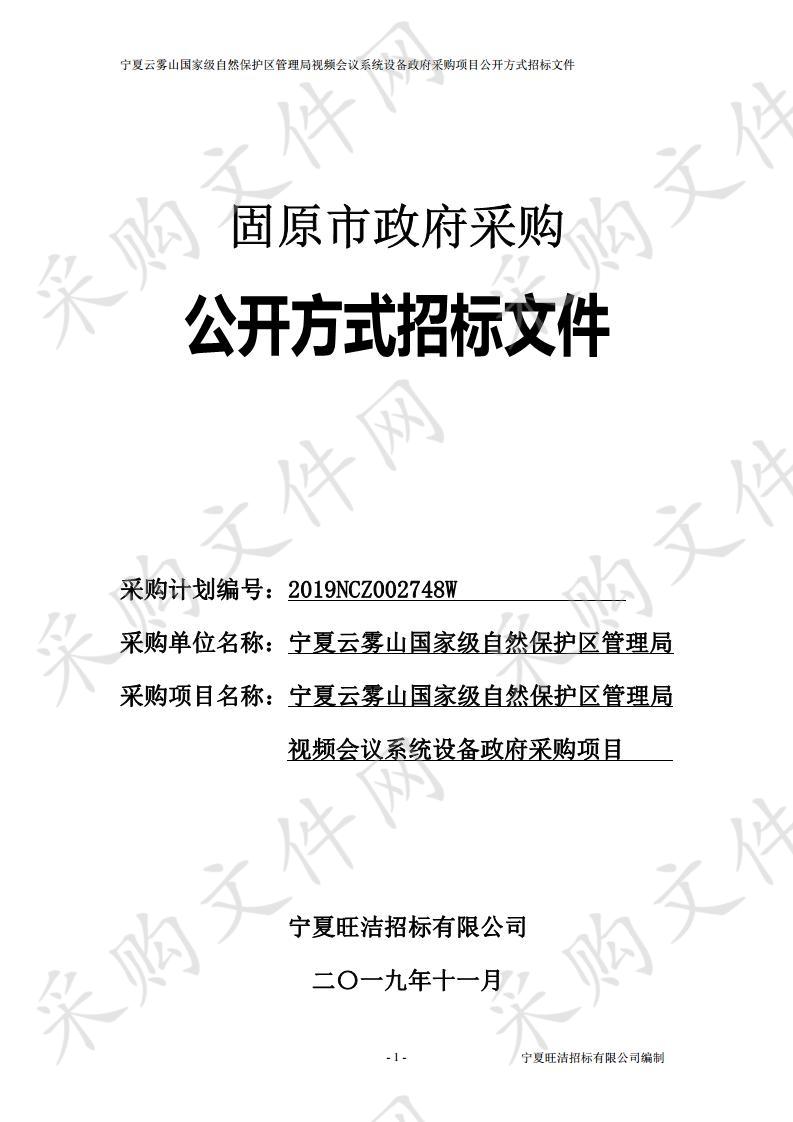 宁夏云雾山国家级自然保护区管理局视频会议系统设备政府采购项目公开方式招标文件

采购文件网

固原市政府采购

公开方式招标文件

采购计划编号：2019NCZ002748W

采购单位名称：宁夏云雾山国家级自然保护区管理局

采购项目名称：宁夏云雾山国家级自然保护区管理局视频会议系统设备政府采购项目

宁夏旺洁招标有限公司

二〇一九年十一月

- 1 -

宁夏旺洁招标有限公司编制